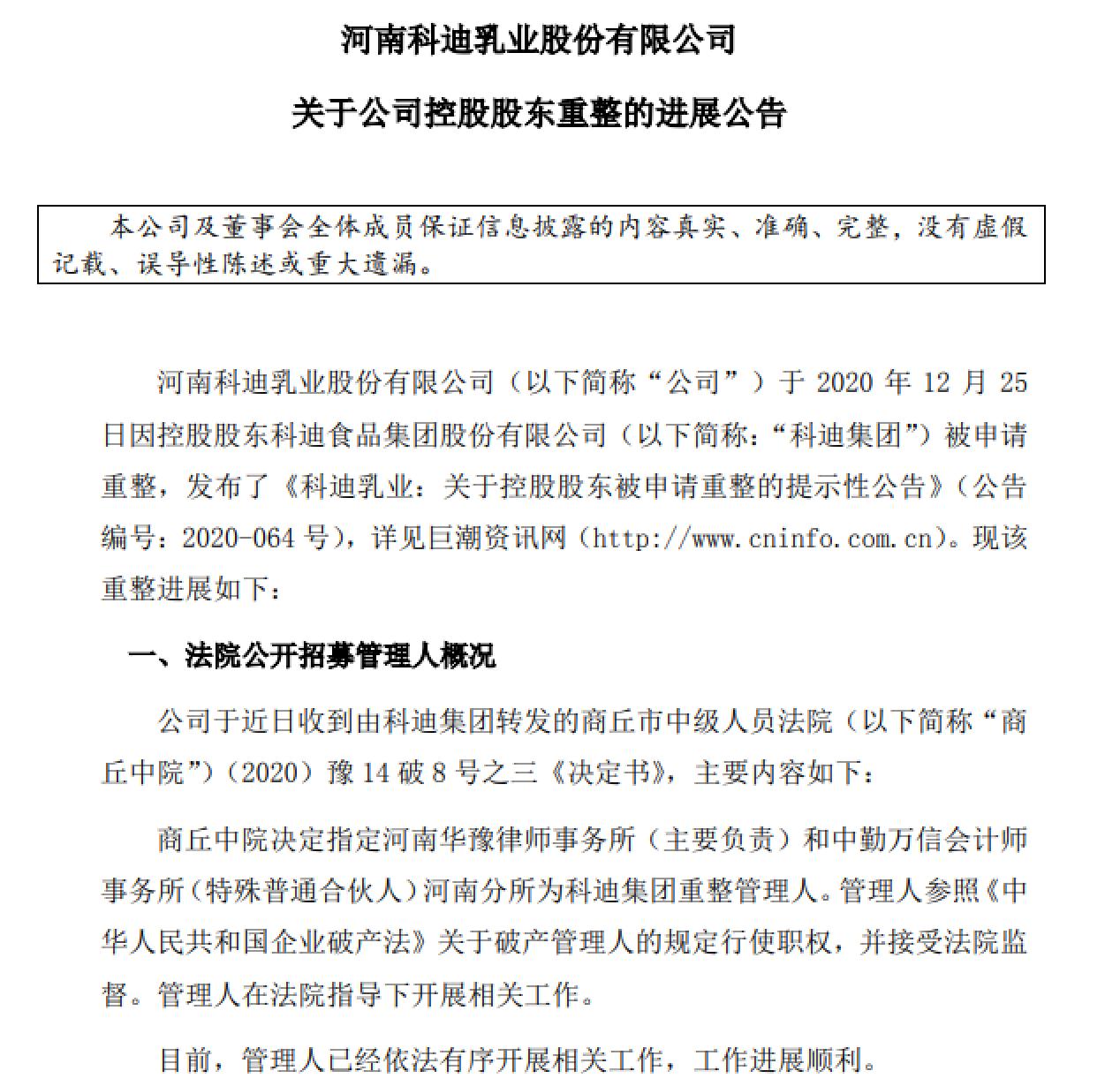 河南科迪乳业股份有限公司

关于公司控股股东重整的进展公告

本公司及董事会全体成员保证信息披露的内容真实、准确、完整，没有虚假记载、误导性陈述或重大遗漏。

河南科迪乳业股份有限公司（以下简称“公司”）于 2020 年 12 月 25 日因控股股东科迪食品集团股份有限公司（以下简称：“科迪集团”）被申请重整，发布了《科迪乳业：关于控股股东被申请重整的提示性公告》（公告编号：2020-064 号），详见巨潮资讯网（http://www.cninfo.com.cn）。现该重整进展如下：

一、法院公开招募管理人概况

公司于近日收到由科迪集团转发的商丘市中级人员法院（以下简称“商丘中院”）（2020）豫 14 破 8 号之三《决定书》，主要内容如下：

商丘中院决定指定河南华豫律师事务所（主要负责）和中勤万信会计师事务所（特殊普通合伙人）河南分所为科迪集团重整管理人。管理人参照《中华人民共和国企业破产法》关于破产管理人的规定行使职权，并接受法院监督。管理人在法院指导下开展相关工作。

目前，管理人已经依法有序开展相关工作，工作进展顺利。